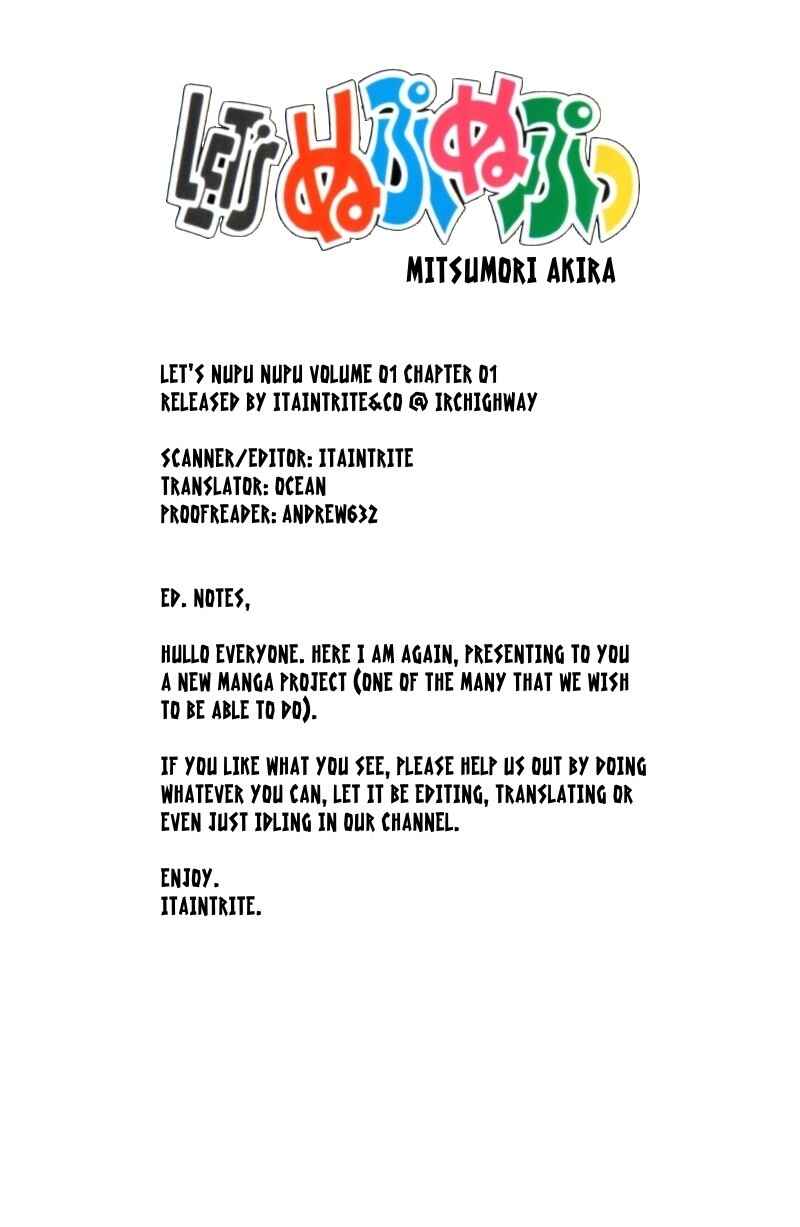 LET'S ぬぷぬぷっ

MITSUMORI AKIRA

LET'S NUPU NUPU VOLUME 01 CHAPTER 01
RELEASED BY ITAINTRITE&CO @ IRCHIGHWAY

SCANNER/EDITOR: ITAINTRITE
TRANSLATOR: OCEAN
PROOFREADER: ANDREW632

ED. NOTES,

HULLO EVERYONE. HERE I AM AGAIN, PRESENTING TO YOU A NEW MANGA PROJECT (ONE OF THE MANY THAT WE WISH TO BE ABLE TO DO).

IF YOU LIKE WHAT YOU SEE, PLEASE HELP US OUT BY DOING WHATEVER YOU CAN, LET IT BE EDITING, TRANSLATING OR EVEN JUST IDLING IN OUR CHANNEL.

ENJOY.
ITAINTRITE.